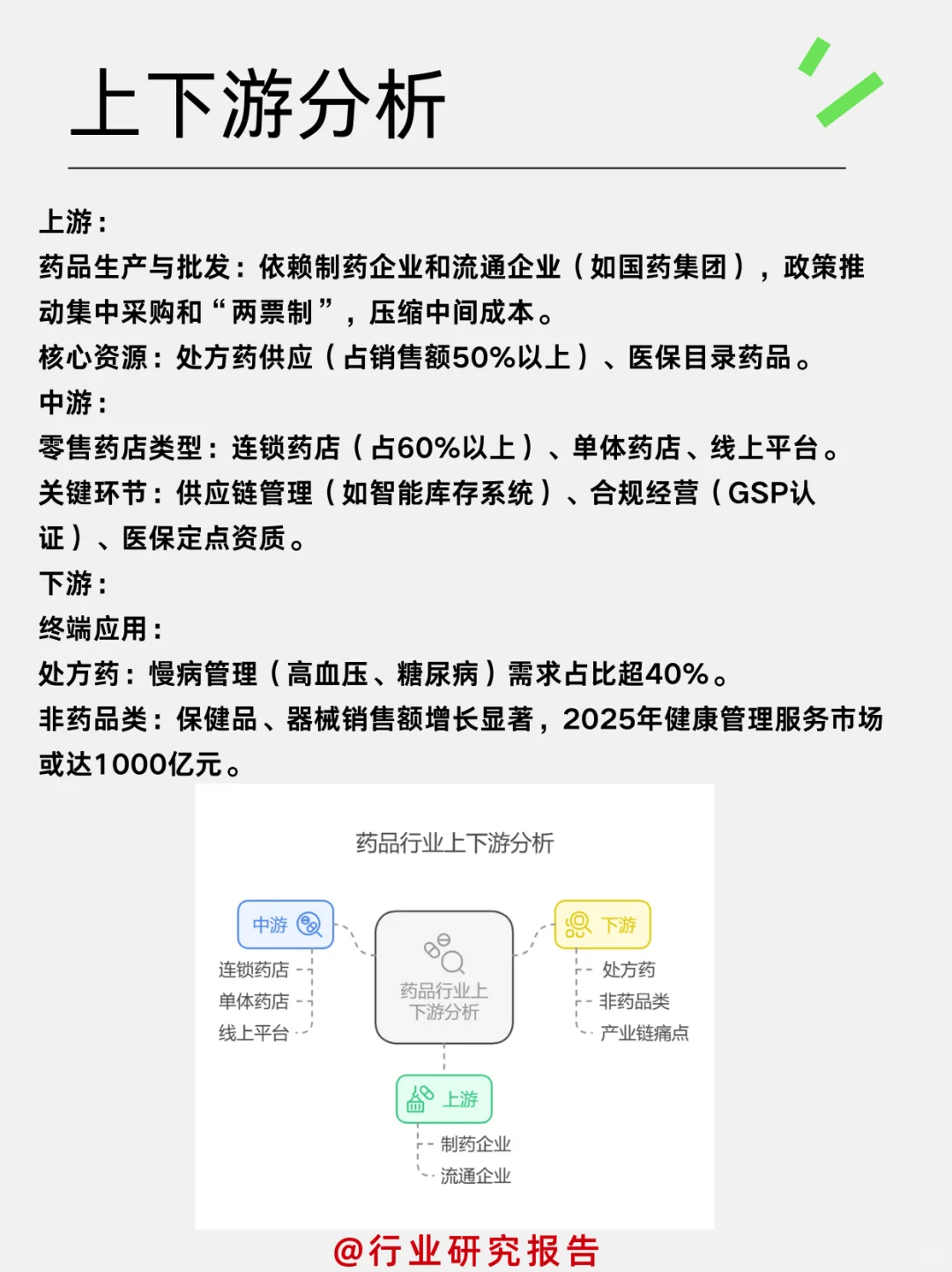 上下游分析

上游：
药品生产与批发：依赖制药企业和流通企业（如国药集团），政策推动集中采购和“两票制”，压缩中间成本。
核心资源：处方药供应（占销售额50%以上）、医保目录药品。
中游：
零售药店类型：连锁药店（占60%以上）、单体药店、线上平台。
关键环节：供应链管理（如智能库存系统）、合规经营（GSP认证）、医保定点资质。
下游：
终端应用：
处方药：慢病管理（高血压、糖尿病）需求占比超40%。
非药品类：保健品、器械销售额增长显著，2025年健康管理服务市场或达1000亿元。

药品行业上下游分析

中游
连锁药店
单体药店
线上平台

药品行业上下游分析

下游
处方药
非药品类
产业链痛点

上游
制药企业
流通企业

@行业研究报告